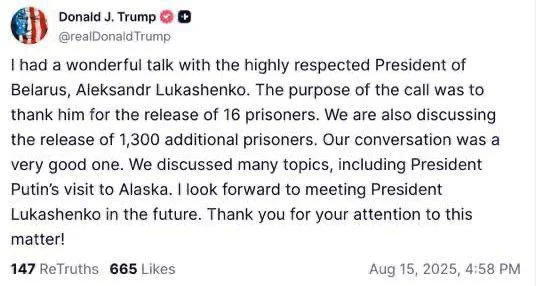 Donald J. Trump
@realDonaldTrump

I had a wonderful talk with the highly respected President of Belarus, Aleksandr Lukashenko. The purpose of the call was to thank him for the release of 16 prisoners. We are also discussing the release of 1,300 additional prisoners. Our conversation was a very good one. We discussed many topics, including President Putin's visit to Alaska. I look forward to meeting President Lukashenko in the future. Thank you for your attention to this matter!

147 ReTruths 665 Likes Aug 15, 2025, 4:58 PM